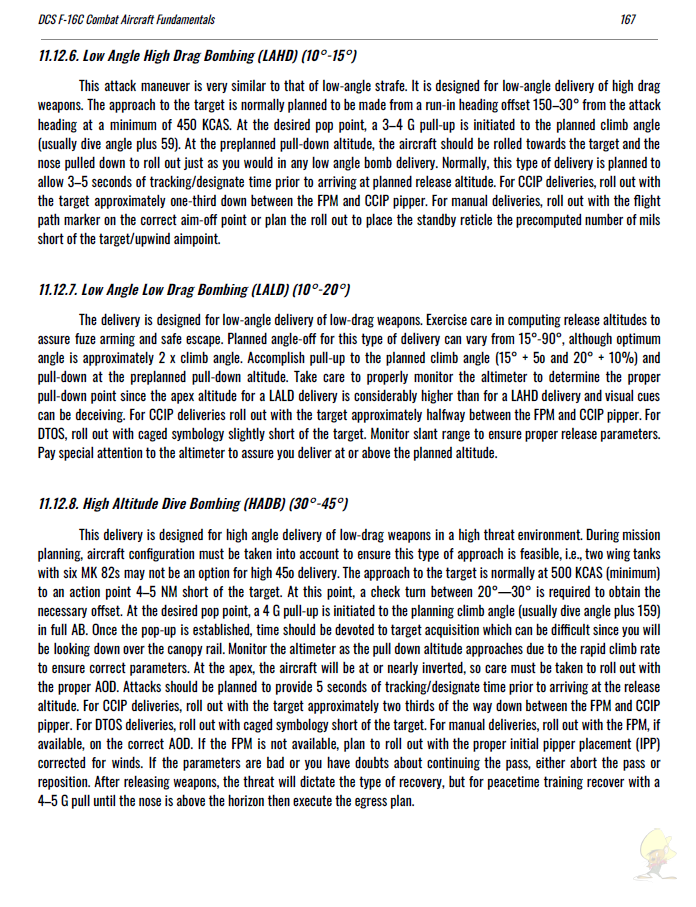 DCS F-16C Combat Aircraft Fundamentals

167

11.12.6. Low Angle High Drag Bombing (LAHD) (10°-15°)

This attack maneuver is very similar to that of low-angle strafe. It is designed for low-angle delivery of high drag weapons. The approach to the target is normally planned to be made from a run-in heading offset 150–30° from the attack heading at a minimum of 450 KCAS. At the desired pop point, a 3–4 G pull-up is initiated to the planned climb angle (usually dive angle plus 59). At the preplanned pull-down altitude, the aircraft should be rolled towards the target and the nose pulled down to roll out just as you would in any low angle bomb delivery. Normally, this type of delivery is planned to allow 3–5 seconds of tracking/designate time prior to arriving at planned release altitude. For CCIP deliveries, roll out with the target approximately one-third down between the FPM and CCIP pipper. For manual deliveries, roll out with the flight path marker on the correct aim-off point or plan the roll out to place the standby reticle the precomputed number of mils short of the target/upwind aimpoint.

11.12.7. Low Angle Low Drag Bombing (LALD) (10°-20°)

The delivery is designed for low-angle delivery of low-drag weapons. Exercise care in computing release altitudes to assure fuze arming and safe escape. Planned angle-off for this type of delivery can vary from 15°-90°, although optimum angle is approximately 2 x climb angle. Accomplish pull-up to the planned climb angle (15° + 5o and 20° + 10%) and pull-down at the preplanned pull-down altitude. Take care to properly monitor the altimeter to determine the proper pull-down point since the apex altitude for a LALD delivery is considerably higher than for a LAHD delivery and visual cues can be deceiving. For CCIP deliveries roll out with the target approximately halfway between the FPM and CCIP pipper. For DTOS, roll out with caged symbology slightly short of the target. Monitor slant range to ensure proper release parameters. Pay special attention to the altimeter to assure you deliver at or above the planned altitude.

11.12.8. High Altitude Dive Bombing (HADB) (30°-45°)

This delivery is designed for high angle delivery of low-drag weapons in a high threat environment. During mission planning, aircraft configuration must be taken into account to ensure this type of approach is feasible, i.e., two wing tanks with six MK 82s may not be an option for high 45o delivery. The approach to the target is normally at 500 KCAS (minimum) to an action point 4–5 NM short of the target. At this point, a check turn between 20°—30° is required to obtain the necessary offset. At the desired pop point, a 4 G pull-up is initiated to the planning climb angle (usually dive angle plus 159) in full AB. Once the pop-up is established, time should be devoted to target acquisition which can be difficult since you will be looking down over the canopy rail. Monitor the altimeter as the pull down altitude approaches due to the rapid climb rate to ensure correct parameters. At the apex, the aircraft will be at or nearly inverted, so care must be taken to roll out with the proper AOD. Attacks should be planned to provide 5 seconds of tracking/designate time prior to arriving at the release altitude. For CCIP deliveries, roll out with the target approximately two thirds of the way down between the FPM and CCIP pipper. For DTOS deliveries, roll out with caged symbology short of the target. For manual deliveries, roll out with the FPM, if available, on the correct AOD. If the FPM is not available, plan to roll out with the proper initial pipper placement (IPP) corrected for winds. If the parameters are bad or you have doubts about continuing the pass, either abort the pass or reposition. After releasing weapons, the threat will dictate the type of recovery, but for peacetime training recover with a 4–5 G pull until the nose is above the horizon then execute the egress plan.